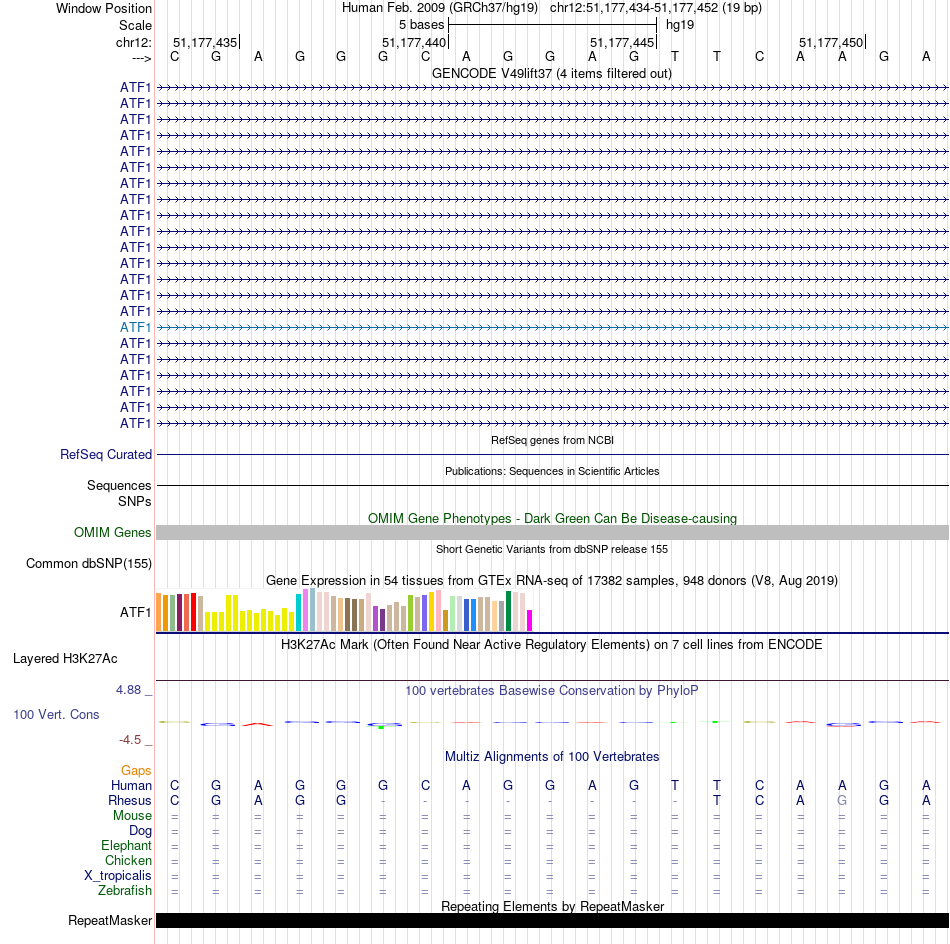 Window Position Human Feb. 2009 (GRCh37/hg19) chr12:51,177,434-51,177,452 (19 bp)
Scale 5 bases hg19
chr12: 51,177,435 51,177,440 51,177,445 51,177,450
---> C G A G G G C A G G A G T T C A A G A
GENCODE V49lift37 (4 items filtered out)
ATF1
ATF1
ATF1
ATF1
ATF1
ATF1
ATF1
ATF1
ATF1
ATF1
ATF1
ATF1
ATF1
ATF1
ATF1
ATF1
ATF1
ATF1
ATF1
ATF1
ATF1
ATF1
RefSeq genes from NCBI
RefSeq Curated
Publications: Sequences in Scientific Articles
Sequences
SNPs
OMIM Gene Phenotypes - Dark Green Can Be Disease-causing
OMIM Genes
Short Genetic Variants from dbSNP release 155
Common dbSNP(155)
Gene Expression in 54 tissues from GTEx RNA-seq of 17382 samples, 948 donors (V8, Aug 2019)
ATF1
H3K27Ac Mark (Often Found Near Active Regulatory Elements) on 7 cell lines from ENCODE
Layered H3K27Ac
4.88 _ 100 vertebrates Basewise Conservation by PhyloP
100 Vert. Cons
-4.5 _
Multiz Alignments of 100 Vertebrates
Gaps
Human C G A G G G C A G G A G T T C A A G A
Rhesus C G A G G - - - - - - - - T C A G G A
Mouse = = = = = = = = = = = = = = = = = = =
Dog = = = = = = = = = = = = = = = = = = =
Elephant = = = = = = = = = = = = = = = = = = =
Chicken = = = = = = = = = = = = = = = = = = =
X_tropicalis = = = = = = = = = = = = = = = = = = =
Zebrafish = = = = = = = = = = = = = = = = = = =
Repeating Elements by RepeatMasker
RepeatMasker